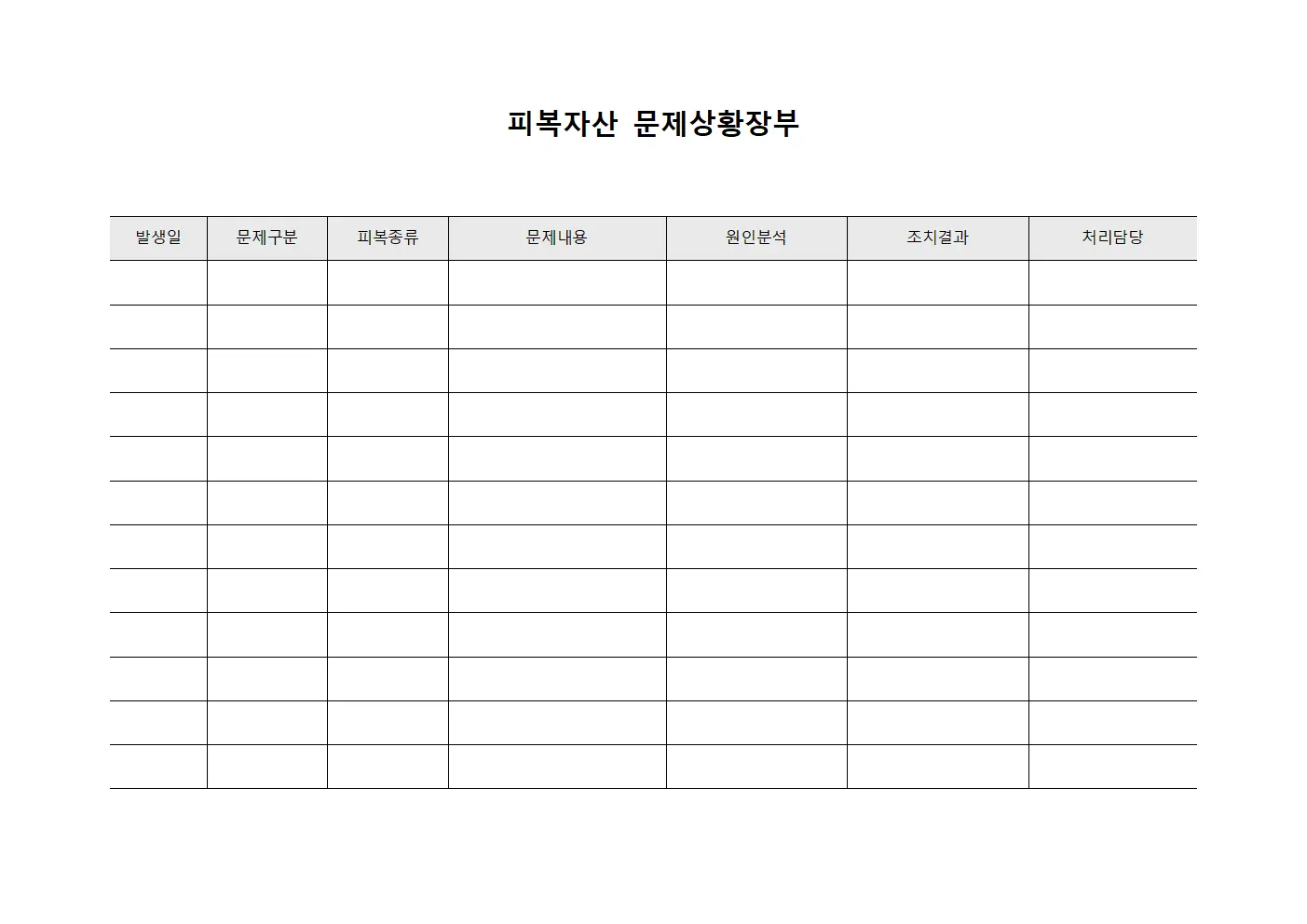 피복자산 문제상황장부

| 발생일 | 문제구분 | 피복종류 | 문제내용 | 원인분석 | 조치결과 | 처리담당 |
|---|---|---|---|---|---|---|
| | | | | | | |
| | | | | | | |
| | | | | | | |
| | | | | | | |
| | | | | | | |
| | | | | | | |
| | | | | | | |
| | | | | | | |
| | | | | | | |
| | | | | | | |
| | | | | | | |
| | | | | | | |